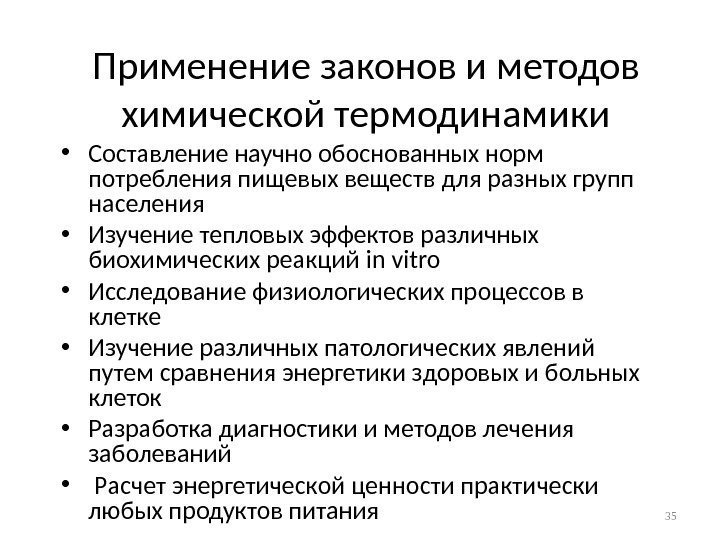 Применение законов и методов химической термодинамики

• Составление научно обоснованных норм потребления пищевых веществ для разных групп населения
• Изучение тепловых эффектов различных биохимических реакций in vitro
• Исследование физиологических процессов в клетке
• Изучение различных патологических явлений путем сравнения энергетики здоровых и больных клеток
• Разработка диагностики и методов лечения заболеваний
• Расчет энергетической ценности практически любых продуктов питания

35